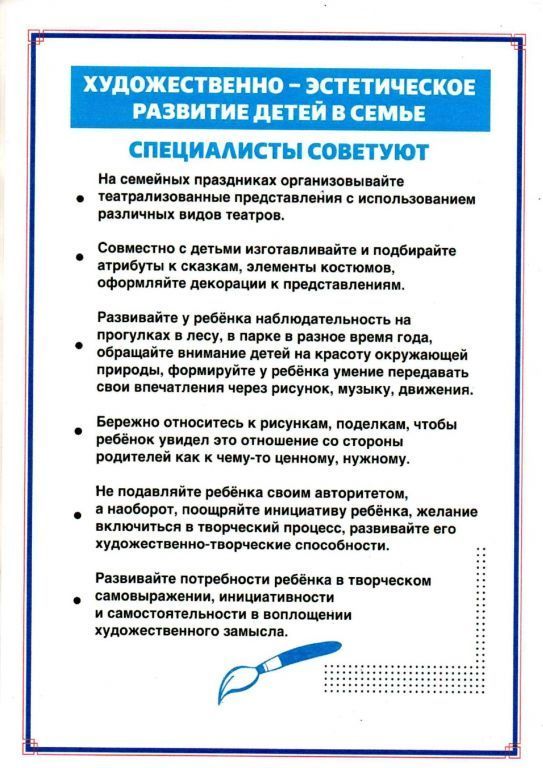 ХУДОЖЕСТВЕННО – ЭСТЕТИЧЕСКОЕ РАЗВИТИЕ ДЕТЕЙ В СЕМЬЕ

СПЕЦИАЛИСТЫ СОВЕТУЮТ

• На семейных праздниках организовывайте театрализованные представления с использованием различных видов театров.

• Совместно с детьми изготавливайте и подбирайте атрибуты к сказкам, элементы костюмов, оформляйте декорации к представлениям.

• Развивайте у ребёнка наблюдательность на прогулках в лесу, в парке в разное время года, обращайте внимание детей на красоту окружающей природы, формируйте у ребёнка умение передавать свои впечатления через рисунок, музыку, движения.

• Бережно относитесь к рисункам, поделкам, чтобы ребёнок увидел это отношение со стороны родителей как к чему-то ценному, нужному.

• Не подавляйте ребёнка своим авторитетом, а наоборот, поощряйте инициативу ребёнка, желание включиться в творческий процесс, развивайте его художественно-творческие способности.

• Развивайте потребности ребёнка в творческом самовыражении, инициативности и самостоятельности в воплощении художественного замысла.